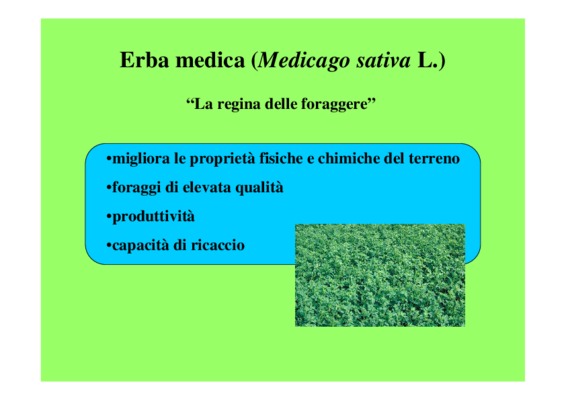 Erba medica (Medicago sativa L.)

"La regina delle foraggere"

• migliora le proprietà fisiche e chimiche del terreno
• foraggi di elevata qualità
• produttività
• capacità di ricaccio